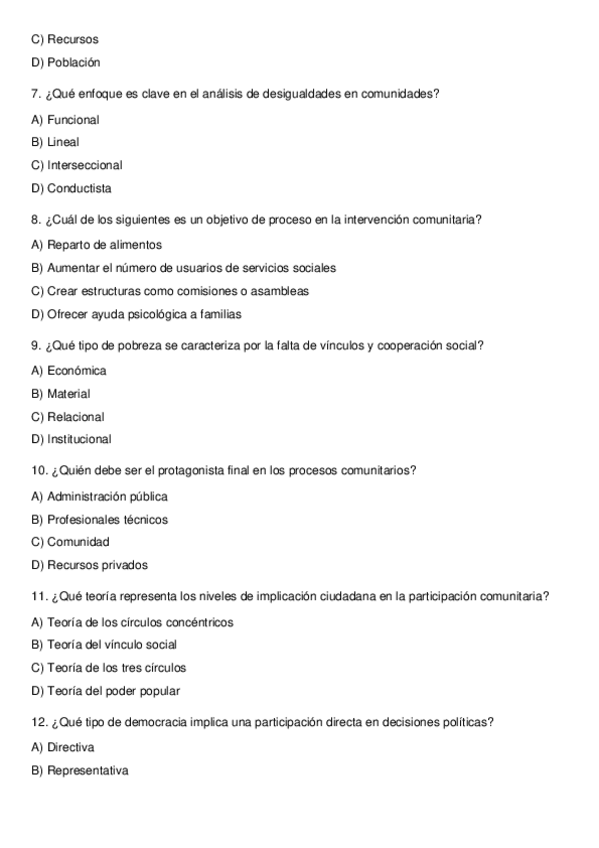 C) Recursos

D) Población

7. ¿Qué enfoque es clave en el análisis de desigualdades en comunidades?

A) Funcional

B) Lineal

C) Interseccional

D) Conductista

8. ¿Cuál de los siguientes es un objetivo de proceso en la intervención comunitaria?

A) Reparto de alimentos

B) Aumentar el número de usuarios de servicios sociales

C) Crear estructuras como comisiones o asambleas

D) Ofrecer ayuda psicológica a familias

9. ¿Qué tipo de pobreza se caracteriza por la falta de vínculos y cooperación social?

A) Económica

B) Material

C) Relacional

D) Institucional

10. ¿Quién debe ser el protagonista final en los procesos comunitarios?

A) Administración pública

B) Profesionales técnicos

C) Comunidad

D) Recursos privados

11. ¿Qué teoría representa los niveles de implicación ciudadana en la participación comunitaria?

A) Teoría de los círculos concéntricos

B) Teoría del vínculo social

C) Teoría de los tres círculos

D) Teoría del poder popular

12. ¿Qué tipo de democracia implica una participación directa en decisiones políticas?

A) Directiva

B) Representativa